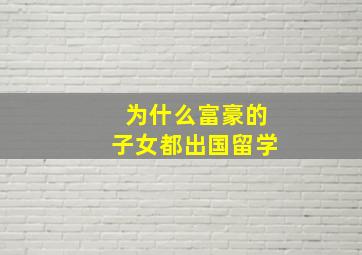 为什么富豪的
子女都出国留学